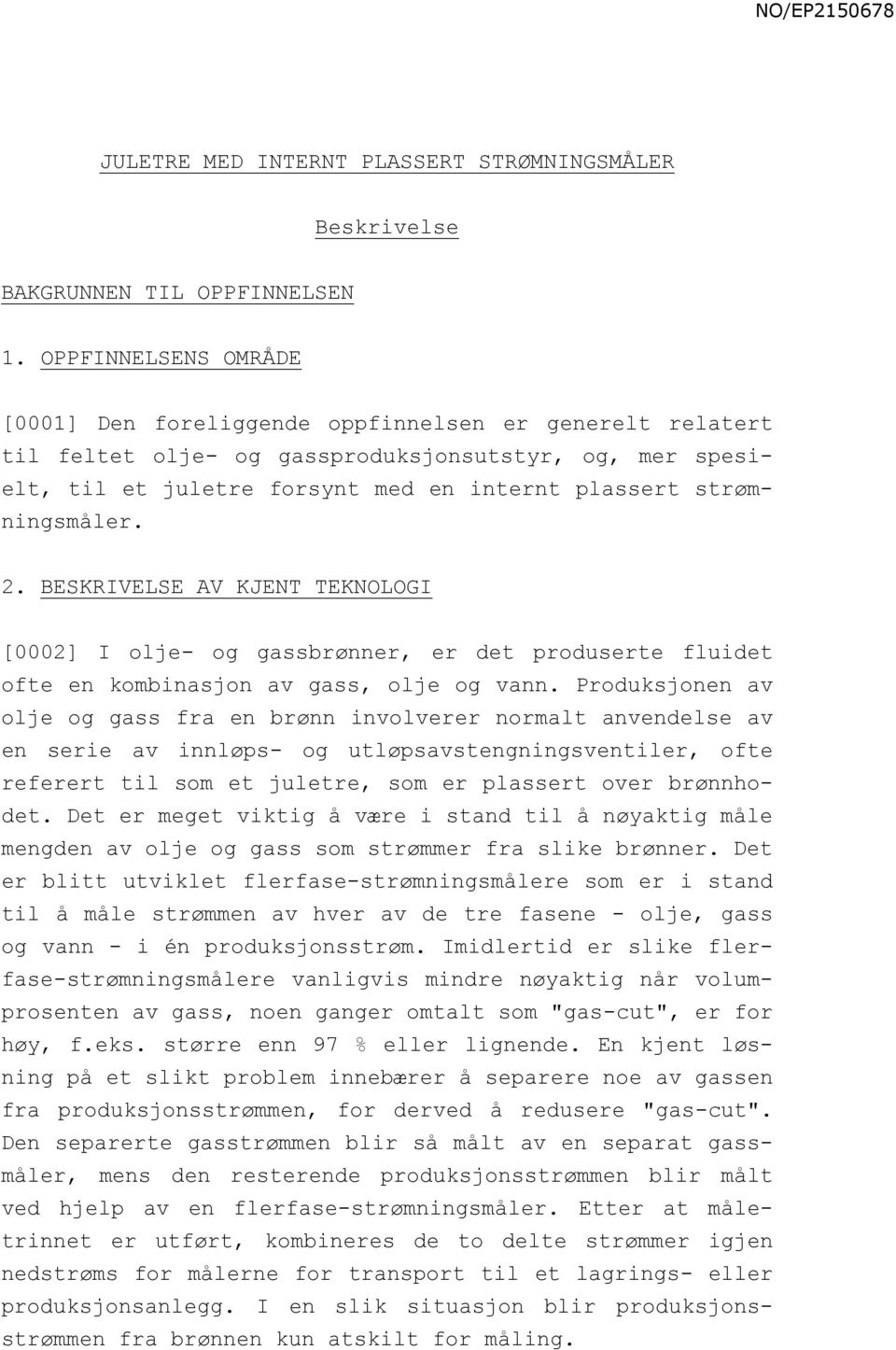 NO/EP2150678

JULETRE MED INTERNT PLASSERT STRØMNINGSMÅLER

Beskrivelse

BAKGRUNNEN TIL OPPFINNELSEN

1. OPPFINNELSENS OMRÅDE

[0001] Den foreliggende oppfinnelsen er generelt relatert til feltet olje- og gassproduksjonsutstyr, og, mer spesielt, til et juletre forsynt med en internt plassert strømningsmåler.

2. BESKRIVELSE AV KJENT TEKNOLOGI

[0002] I olje- og gassbrønner, er det produserte fluidet ofte en kombinasjon av gass, olje og vann. Produksjonen av olje og gass fra en brønn involverer normalt anvendelse av en serie av innløps- og utløpsavstengningsventiler, ofte referert til som et juletre, som er plassert over brønnhodet. Det er meget viktig å være i stand til å nøyaktig måle mengden av olje og gass som strømmer fra slike brønner. Det er blitt utviklet flerfase-strømningsmålere som er i stand til å måle strømmen av hver av de tre fasene - olje, gass og vann - i én produksjonsstrøm. Imidlertid er slike flerfase-strømningsmålere vanligvis mindre nøyaktig når volumprosenten av gass, noen ganger omtalt som "gas-cut", er for høy, f.eks. større enn 97 % eller lignende. En kjent løsning på et slikt problem innebærer å separere noe av gassen fra produksjonsstrømmen, for derved å redusere "gas-cut". Den separerte gasstrømmen blir så målt av en separat gassmåler, mens den resterende produksjonsstrømmen blir målt ved hjelp av en flerfase-strømningsmåler. Etter at måletrinnet er utført, kombineres de to delte strømmer igjen nedstrøms for målerne for transport til et lagrings- eller produksjonsanlegg. I en slik situasjon blir produksjonsstrømmen fra brønnen kun atskilt for måling.